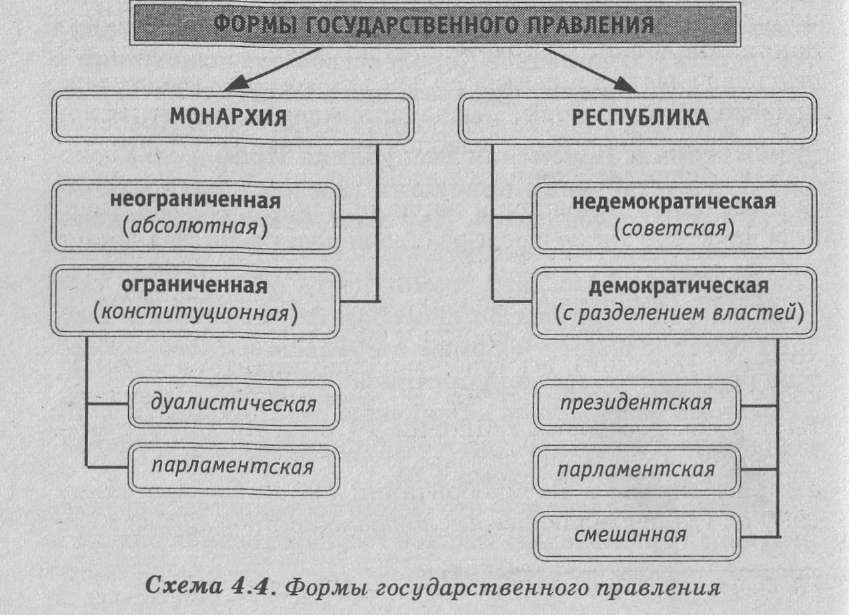 ФОРМЫ ГОСУДАРСТВЕННОГО ПРАВЛЕНИЯ

МОНАРХИЯ

неограниченная (абсолютная)

ограниченная (конституционная)

дуалистическая

парламентская

РЕСПУБЛИКА

недемократическая (советская)

демократическая (с разделением властей)

президентская

парламентская

смешанная

Схема 4.4. Формы государственного правления